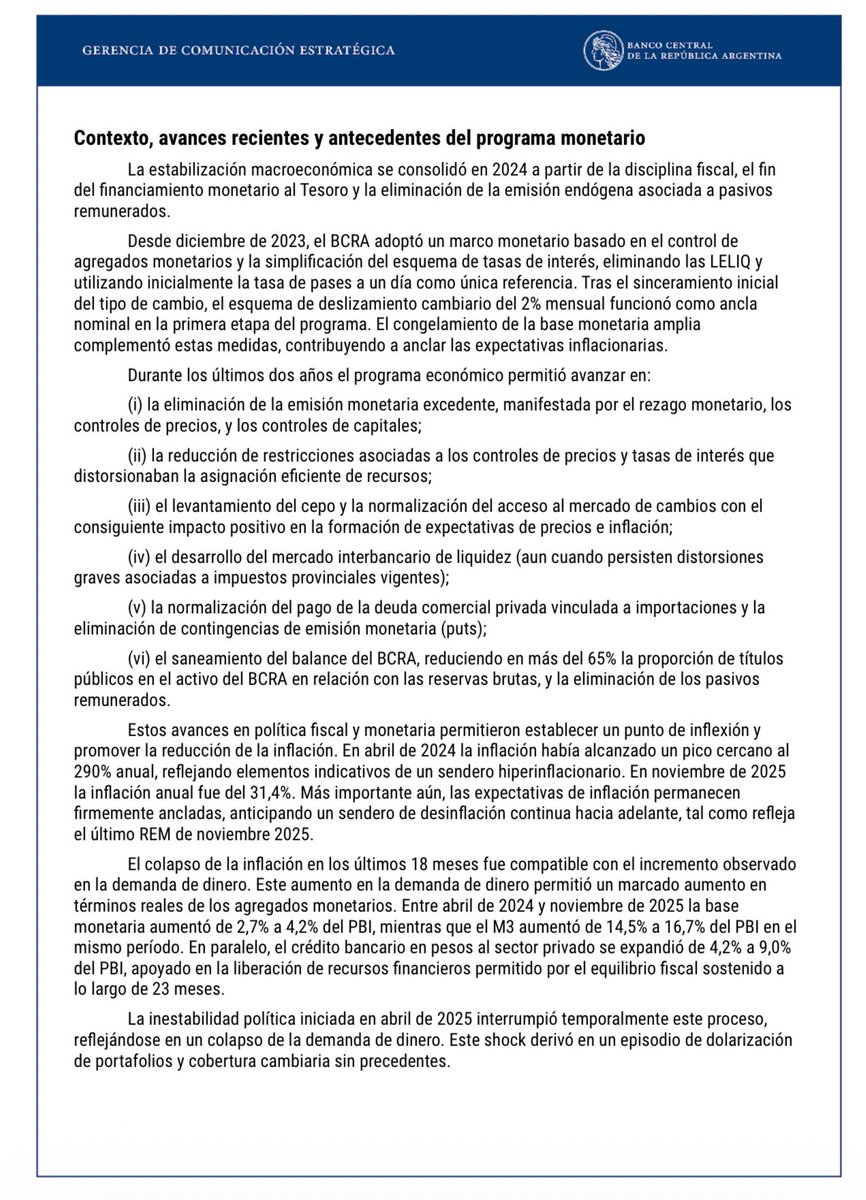 GERENCIA DE COMUNICACIÓN ESTRATÉGICA

BANCO CENTRAL DE LA REPÚBLICA ARGENTINA

Contexto, avances recientes y antecedentes del programa monetario

La estabilización macroeconómica se consolidó en 2024 a partir de la disciplina fiscal, el fin del financiamiento monetario al Tesoro y la eliminación de la emisión endógena asociada a pasivos remunerados.

Desde diciembre de 2023, el BCRA adoptó un marco monetario basado en el control de agregados monetarios y la simplificación del esquema de tasas de interés, eliminando las LELIQ y utilizando inicialmente la tasa de pases a un día como única referencia. Tras el sinceramiento inicial del tipo de cambio, el esquema de deslizamiento cambiario del 2% mensual funcionó como ancla nominal en la primera etapa del programa. El congelamiento de la base monetaria amplia complementó estas medidas, contribuyendo a anclar las expectativas inflacionarias.

Durante los últimos dos años el programa económico permitió avanzar en:

(i) la eliminación de la emisión monetaria excedente, manifestada por el rezago monetario, los controles de precios, y los controles de capitales;

(ii) la reducción de restricciones asociadas a los controles de precios y tasas de interés que distorsionaban la asignación eficiente de recursos;

(iii) el levantamiento del cepo y la normalización del acceso al mercado de cambios con el consiguiente impacto positivo en la formación de expectativas de precios e inflación;

(iv) el desarrollo del mercado interbancario de liquidez (aun cuando persisten distorsiones graves asociadas a impuestos provinciales vigentes);

(v) la normalización del pago de la deuda comercial privada vinculada a importaciones y la eliminación de contingencias de emisión monetaria (puts);

(vi) el saneamiento del balance del BCRA, reduciendo en más del 65% la proporción de títulos públicos en el activo del BCRA en relación con las reservas brutas, y la eliminación de los pasivos remunerados.

Estos avances en política fiscal y monetaria permitieron establecer un punto de inflexión y promover la reducción de la inflación. En abril de 2024 la inflación había alcanzado un pico cercano al 290% anual, reflejando elementos indicativos de un sendero hiperinflacionario. En noviembre de 2025 la inflación anual fue del 31,4%. Más importante aún, las expectativas de inflación permanecen firmemente ancladas, anticipando un sendero de desinflación continua hacia adelante, tal como refleja el último REM de noviembre 2025.

El colapso de la inflación en los últimos 18 meses fue compatible con el incremento observado en la demanda de dinero. Este aumento en la demanda de dinero permitió un marcado aumento en términos reales de los agregados monetarios. Entre abril de 2024 y noviembre de 2025 la base monetaria aumentó de 2,7% a 4,2% del PBI, mientras que el M3 aumentó de 14,5% a 16,7% del PBI en el mismo período. En paralelo, el crédito bancario en pesos al sector privado se expandió de 4,2% a 9,0% del PBI, apoyado en la liberación de recursos financieros permitido por el equilibrio fiscal sostenido a lo largo de 23 meses.

La inestabilidad política iniciada en abril de 2025 interrumpió temporalmente este proceso, reflejándose en un colapso de la demanda de dinero. Este shock derivó en un episodio de dolarización de portafolios y cobertura cambiaria sin precedentes.